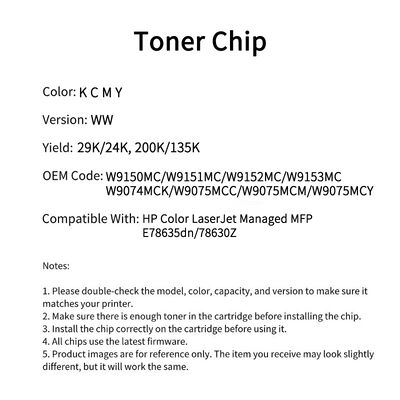 Toner Chip

Color: K C M Y

Version: WW

Yield: 29K/24K, 200K/135K

OEM Code: W9150MC/W9151MC/W9152MC/W9153MC
W9074MCK/W9075MCC/W9075MCM/W9075MCY

Compatible With: HP Color LaserJet Managed MFP
E78635dn/78630Z

Notes:

1. Please double-check the model, color, capacity, and version to make sure it matches your printer.
2. Make sure there is enough toner in the cartridge before installing the chip.
3. Install the chip correctly on the cartridge before using it.
4. All chips use the latest firmware.
5. Product images are for reference only. The item you receive may look slightly different, but it will work the same.